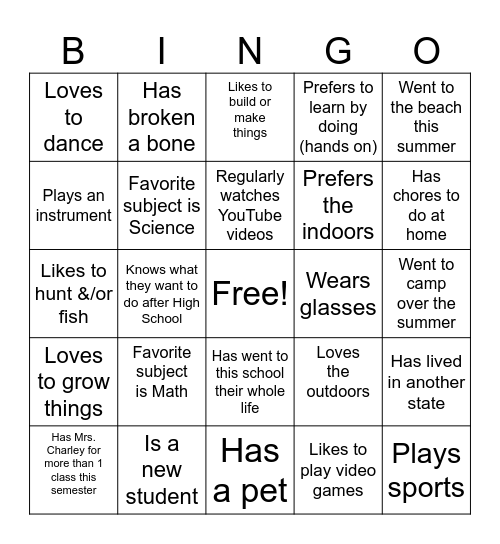 | B | I | N | G | O |
|---|---|---|---|---|
| Loves to dance | Has broken a bone | Likes to build or make things | Prefers to learn by doing (hands on) | Went to the beach this summer |
| Plays an instrument | Favorite subject is Science | Regularly watches YouTube videos | Prefers the indoors | Has chores to do at home |
| Likes to hunt &/or fish | Knows what they want to do after High School | Free! | Wears glasses | Went to camp over the summer |
| Loves to grow things | Favorite subject is Math | Has went to this school their whole life | Loves the outdoors | Has lived in another state |
| Has Mrs. Charley for more than 1 class this semester | Is a new student | Has a pet | Likes to play video games | Plays sports |